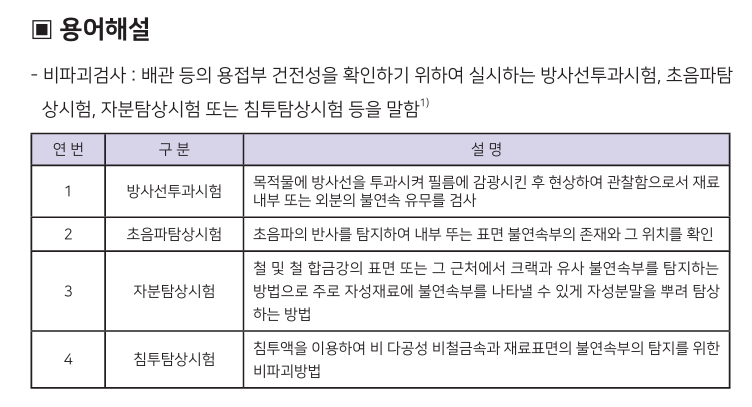 ▣ 용어해설

- 비파괴검사 : 배관 등의 용접부 건전성을 확인하기 위하여 실시하는 방사선투과시험, 초음파탐상시험, 자분탐상시험 또는 침투탐상시험 등을 말함$^{1)}$

| 연 번 | 구 분 | 설 명 |
|---|---|---|
| 1 | 방사선투과시험 | 목적물에 방사선을 투과시켜 필름에 감광시킨 후 현상하여 관찰함으로서 재료 내부 또는 외분의 불연속 유무를 검사 |
| 2 | 초음파탐상시험 | 초음파의 반사를 탐지하여 내부 뚜는 표면 불연속부의 존재와 그 위치를 확인 |
| 3 | 자분탐상시험 | 철 및 철 합금강의 표면 또는 그 근처에서 크랙과 유사 불연속부를 탐지하는 방법으로 주로 자성재료에 불연속부를 나타낼 수 있게 자성분말을 뿌려 탐상하는 방법 |
| 4 | 침투탐상시험 | 침투액을 이용하여 비 다공성 비철금속과 재료표면의 불연속부의 탐지를 위한 비파괴방법 |